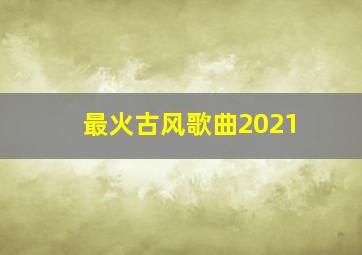 最火古风歌曲2021